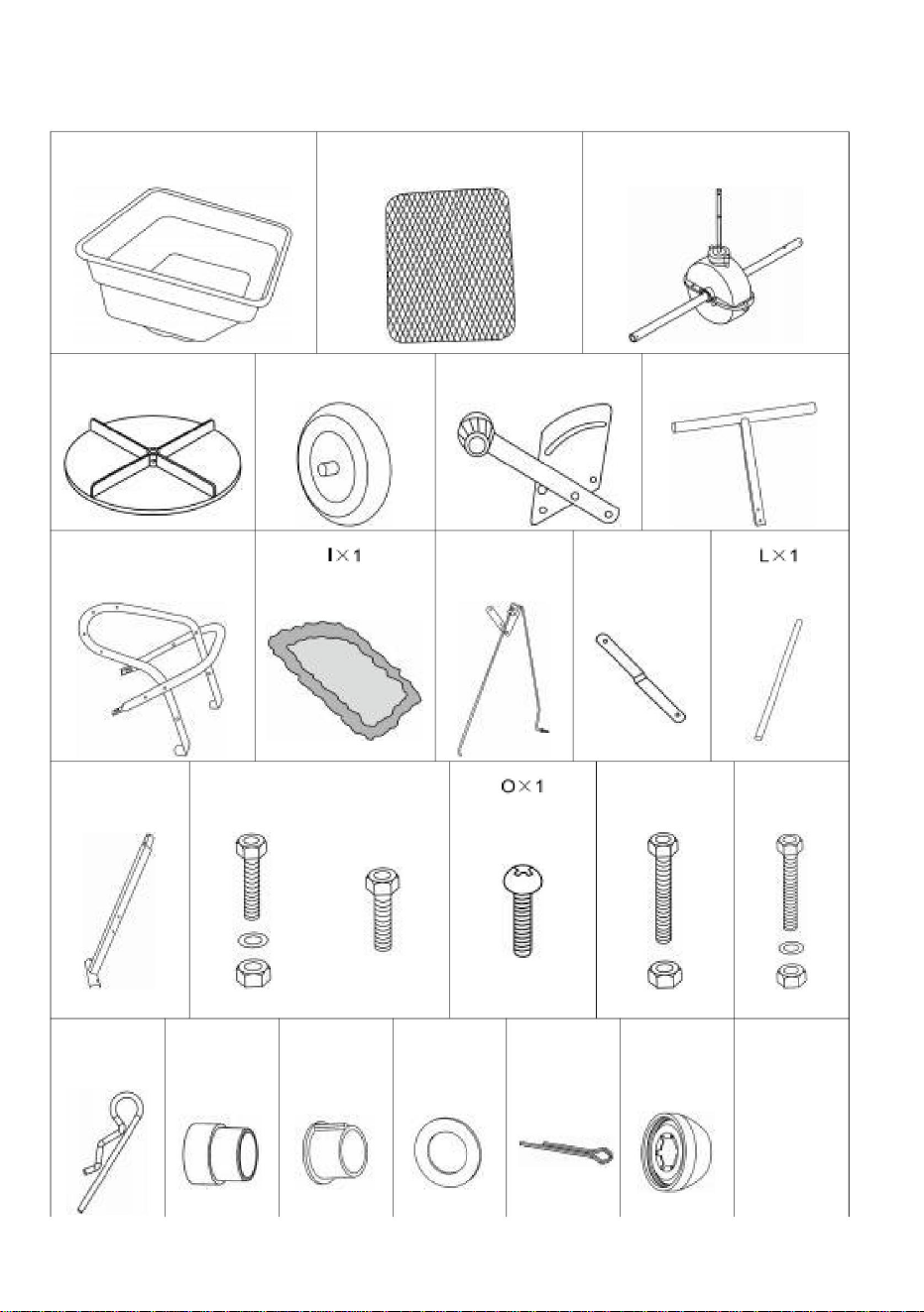 I×1

L×1

O×1